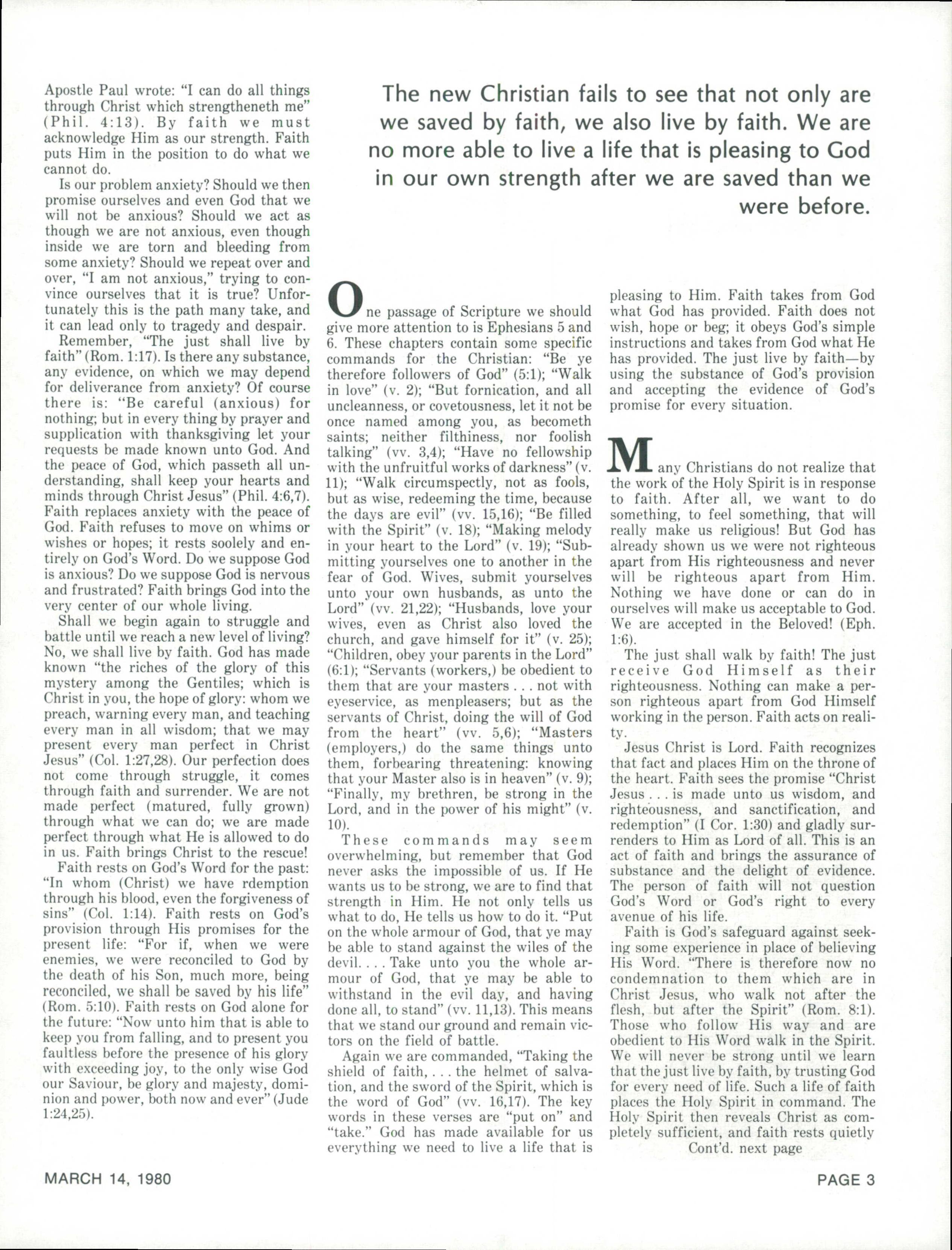 Apostle Paul wrote: "I can do all things through Christ which strengtheneth me" (Phil. 4:13). By faith we must acknowledge Him as our strength. Faith puts Him in the position to do what we cannot do.

Is our problem anxiety? Should we then promise ourselves and even God that we will not be anxious? Should we act as though we are not anxious, even though inside we are torn and bleeding from some anxiety? Should we repeat over and over, "I am not anxious," trying to convince ourselves that it is true? Unfortunately this is the path many take, and it can lead only to tragedy and despair.

Remember, "The just shall live by faith" (Rom. 1:17). Is there any substance, any evidence, on which we may depend for deliverance from anxiety? Of course there is: "Be careful (anxious) for nothing; but in every thing by prayer and supplication with thanksgiving let your requests be made known unto God. And the peace of God, which passeth all understanding, shall keep your hearts and minds through Christ Jesus" (Phil. 4:6,7). Faith replaces anxiety with the peace of God. Faith refuses to move on whims or wishes or hopes; it rests soolely and entirely on God's Word. Do we suppose God is anxious? Do we suppose God is nervous and frustrated? Faith brings God into the very center of our whole living.

Shall we begin again to struggle and battle until we reach a new level of living? No, we shall live by faith. God has made known "the riches of the glory of this mystery among the Gentiles; which is Christ in you, the hope of glory: whom we preach, warning every man, and teaching every man in all wisdom; that we may present every man perfect in Christ Jesus" (Col. 1:27,28). Our perfection does not come through struggle, it comes through faith and surrender. We are not made perfect (matured, fully grown) through what we can do; we are made perfect through what He is allowed to do in us. Faith brings Christ to the rescue!

Faith rests on God's Word for the past: "In whom (Christ) we have rdemption through his blood, even the forgiveness of sins" (Col. 1:14). Faith rests on God's provision through His promises for the present life: "For if, when we were enemies, we were reconciled to God by the death of his Son, much more, being reconciled, we shall be saved by his life" (Rom. 5:10). Faith rests on God alone for the future: "Now unto him that is able to keep you from falling, and to present you faultless before the presence of his glory with exceeding joy, to the only wise God our Saviour, be glory and majesty, dominion and power, both now and ever" (Jude 1:24,25).

The new Christian fails to see that not only are we saved by faith, we also live by faith. We are no more able to live a life that is pleasing to God in our own strength after we are saved than we were before.

One passage of Scripture we should give more attention to is Ephesians 5 and 6. These chapters contain some specific commands for the Christian: "Be ye therefore followers of God" (5:1); "Walk in love" (v. 2); "But fornication, and all uncleanness, or covetousness, let it not be once named among you, as becometh saints; neither filthiness, nor foolish talking" (vv. 3,4); "Have no fellowship with the unfruitful works of darkness" (v. 11); "Walk circumspectly, not as fools, but as wise, redeeming the time, because the days are evil" (vv. 15,16); "Be filled with the Spirit" (v. 18); "Making melody in your heart to the Lord" (v. 19); "Submitting yourselves one to another in the fear of God. Wives, submit yourselves unto your own husbands, as unto the Lord" (vv. 21,22); "Husbands, love your wives, even as Christ also loved the church, and gave himself for it" (v. 25); "Children, obey your parents in the Lord" (6:1); "Servants (workers,) be obedient to them that are your masters . . . not with eyeservice, as menpleasers; but as the servants of Christ, doing the will of God from the heart" (vv. 5,6); "Masters (employers,) do the same things unto them, forbearing threatening: knowing that your Master also is in heaven" (v. 9); "Finally, my brethren, be strong in the Lord, and in the power of his might" (v. 10).

These commands may seem overwhelming, but remember that God never asks the impossible of us. If He wants us to be strong, we are to find that strength in Him. He not only tells us what to do, He tells us how to do it. "Put on the whole armour of God, that ye may be able to stand against the wiles of the devil. . . . Take unto you the whole armour of God, that ye may be able to withstand in the evil day, and having done all, to stand" (vv. 11,13). This means that we stand our ground and remain victors on the field of battle.

Again we are commanded, "Taking the shield of faith, . . . the helmet of salvation, and the sword of the Spirit, which is the word of God" (vv. 16,17). The key words in these verses are "put on" and "take." God has made available for us everything we need to live a life that is pleasing to Him. Faith takes from God what God has provided. Faith does not wish, hope or beg; it obeys God's simple instructions and takes from God what He has provided. The just live by faith—by using the substance of God's provision and accepting the evidence of God's promise for every situation.

Many Christians do not realize that the work of the Holy Spirit is in response to faith. After all, we want to do something, to feel something, that will really make us religious! But God has already shown us we were not righteous apart from His righteousness and never will be righteous apart from Him. Nothing we have done or can do in ourselves will make us acceptable to God. We are accepted in the Beloved! (Eph. 1:6).

The just shall walk by faith! The just receive God Himself as their righteousness. Nothing can make a person righteous apart from God Himself working in the person. Faith acts on reality.

Jesus Christ is Lord. Faith recognizes that fact and places Him on the throne of the heart. Faith sees the promise "Christ Jesus . . . is made unto us wisdom, and righteousness, and sanctification, and redemption" (I Cor. 1:30) and gladly surrenders to Him as Lord of all. This is an act of faith and brings the assurance of substance and the delight of evidence. The person of faith will not question God's Word or God's right to every avenue of his life.

Faith is God's safeguard against seeking some experience in place of believing His Word. "There is therefore now no condemnation to them which are in Christ Jesus, who walk not after the flesh, but after the Spirit" (Rom. 8:1). Those who follow His way and are obedient to His Word walk in the Spirit. We will never be strong until we learn that the just live by faith, by trusting God for every need of life. Such a life of faith places the Holy Spirit in command. The Holy Spirit then reveals Christ as completely sufficient, and faith rests quietly

Cont'd. next page

MARCH 14, 1980

PAGE 3